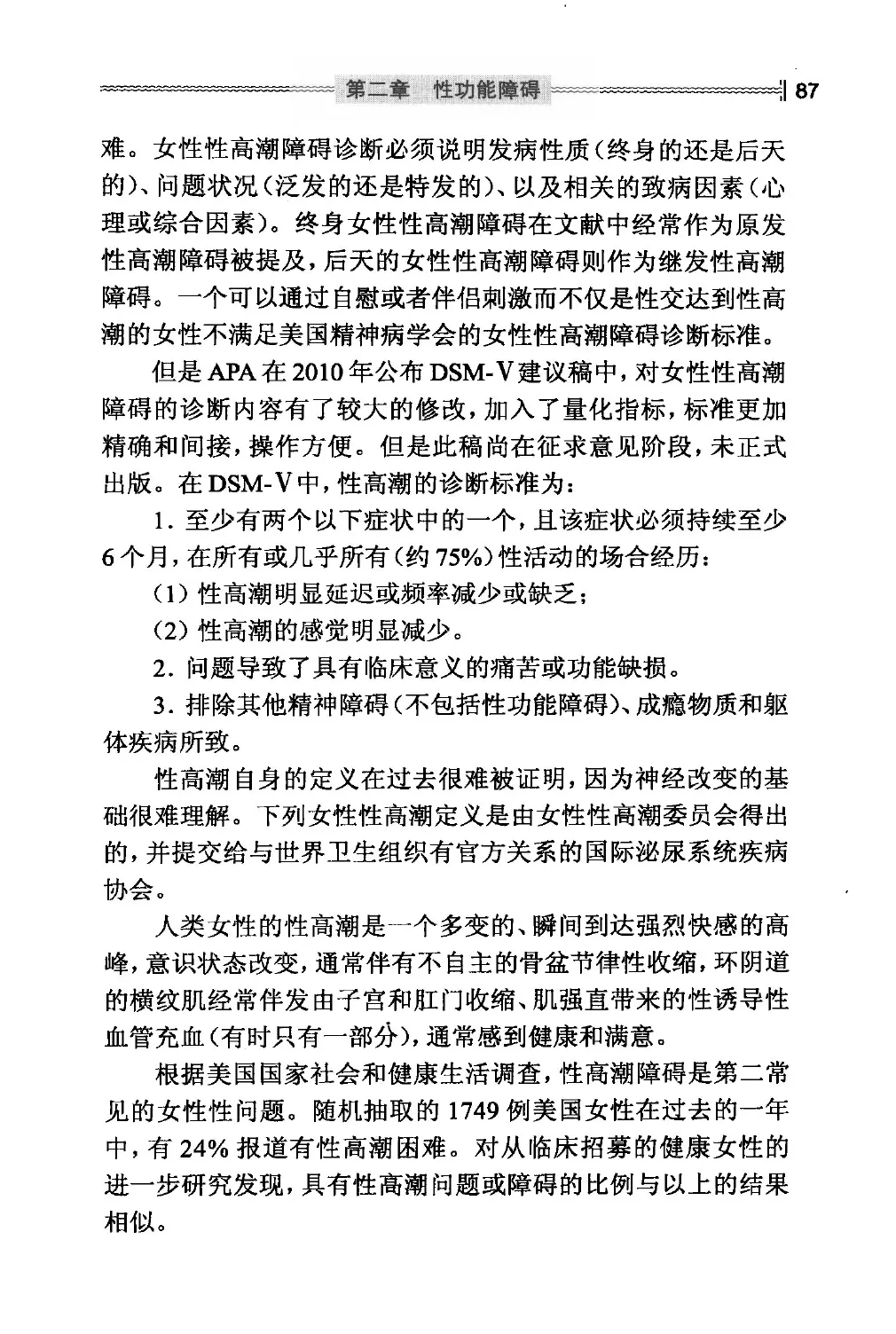 第二章 性功能障碍 87

难。女性性高潮障碍诊断必须说明发病性质（终身的还是后天的）、问题状况（泛发的还是特发的）、以及相关的致病因素（心理或综合因素）。终身女性性高潮障碍在文献中经常作为原发性高潮障碍被提及，后天的女性性高潮障碍则作为继发性高潮障碍。一个可以通过自慰或者伴侣刺激而不仅是性交达到性高潮的女性不满足美国精神病学会的女性性高潮障碍诊断标准。

但是APA在2010年公布DSM-V建议稿中，对女性性高潮障碍的诊断内容有了较大的修改，加入了量化指标，标准更加精确和间接，操作方便。但是此稿尚在征求意见阶段，未正式出版。在DSM-V中，性高潮的诊断标准为：

1. 至少有两个以下症状中的一个，且该症状必须持续至少6个月，在所有或几乎所有（约75%）性活动的场合经历：

（1）性高潮明显延迟或频率减少或缺乏；

（2）性高潮的感觉明显减少。

2. 问题导致了具有临床意义的痛苦或功能缺损。

3. 排除其他精神障碍（不包括性功能障碍）、成瘾物质和躯体疾病所致。

性高潮自身的定义在过去很难被证明，因为神经改变的基础很难理解。下列女性性高潮定义是由女性性高潮委员会得出的，并提交给与世界卫生组织有官方关系的国际泌尿系统疾病协会。

人类女性的性高潮是一个多变的、瞬间到达强烈快感的高峰，意识状态改变，通常伴有不自主的骨盆节律性收缩，环阴道的横纹肌经常伴发由子宫和肛门收缩、肌强直带来的性诱导性血管充血（有时只有一部分），通常感到健康和满意。

根据美国国家社会和健康生活调查，性高潮障碍是第二常见的女性性问题。随机抽取的1749例美国女性在过去的一年中，有24%报道有性高潮困难。对从临床招募的健康女性的进一步研究发现，具有性高潮问题或障碍的比例与以上的结果相似。